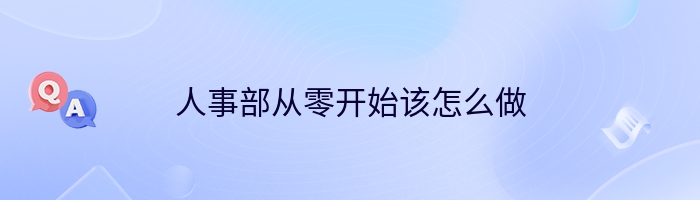 Q
A
人事部从零开始该怎么做